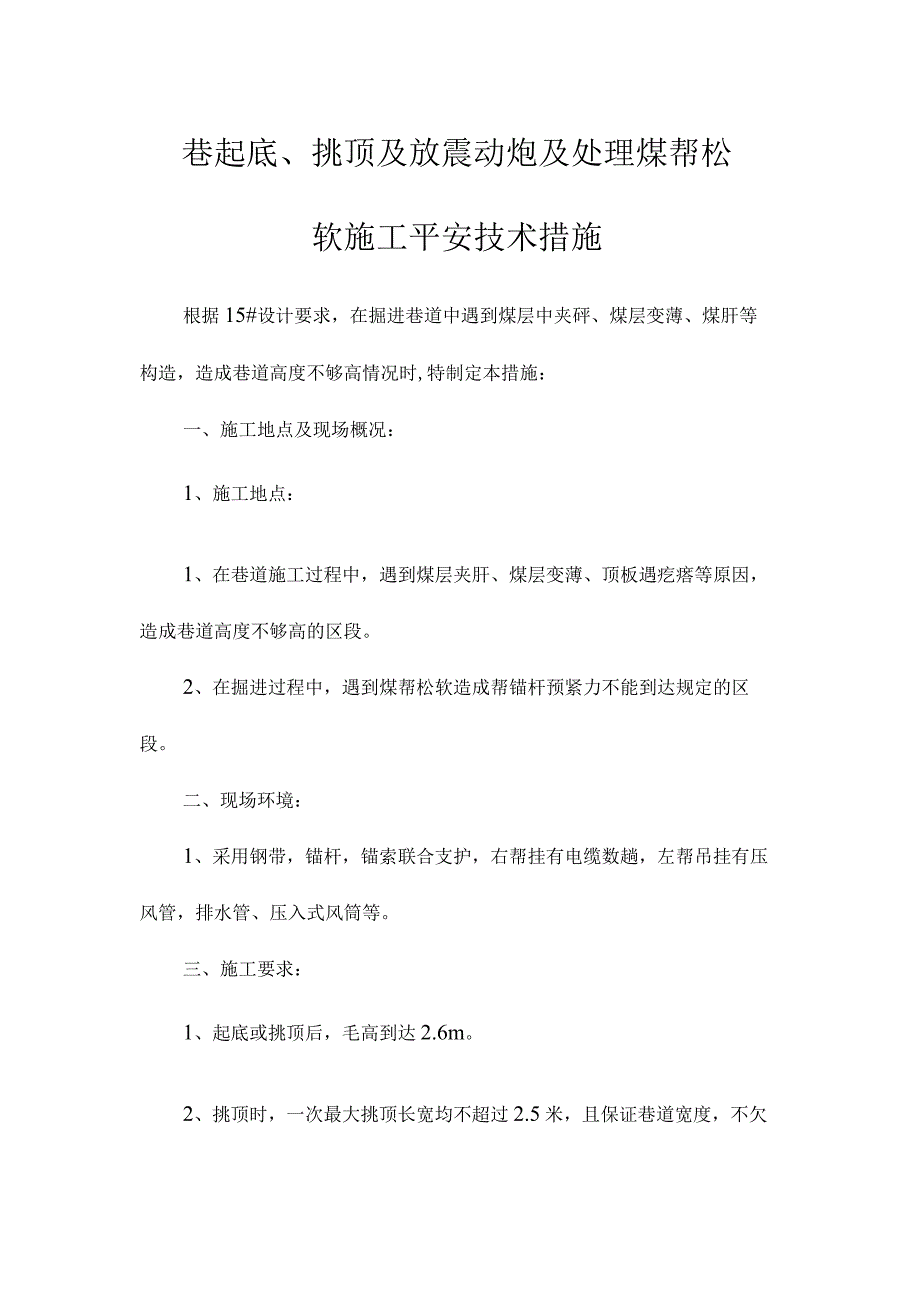 巷起底、挑顶及放震动炮及处理煤帮松软施工平安技术措施

根据15#设计要求，在掘进巷道中遇到煤层中夹矸、煤层变薄、煤肝等构造，造成巷道高度不够高情况时,特制定本措施：

一、施工地点及现场概况：

1、施工地点：

1、在巷道施工过程中，遇到煤层夹肝、煤层变薄、顶板遇疙瘩等原因，造成巷道高度不够高的区段。

2、在掘进过程中，遇到煤帮松软造成帮锚杆预紧力不能到达规定的区段。

二、现场环境：

1、采用钢带，锚杆，锚索联合支护，右帮挂有电缆数趟，左帮吊挂有压风管，排水管、压入式风筒等。

三、施工要求：

1、起底或挑顶后，毛高到达2.6m。

2、挑顶时，一次最大挑顶长宽均不超过2.5米，且保证巷道宽度，不欠